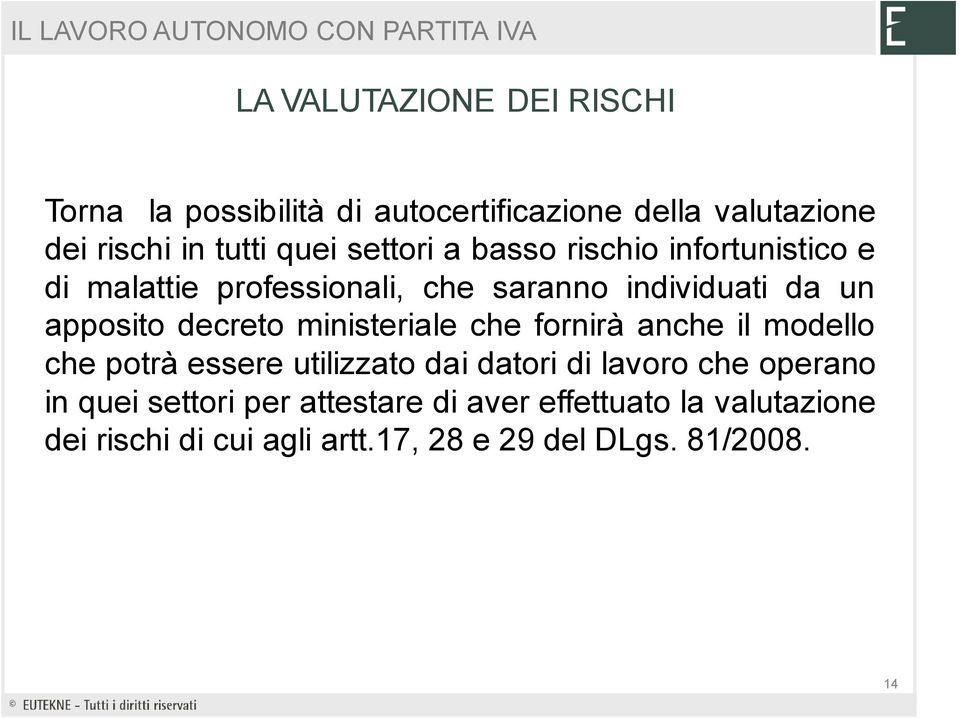 IL LAVORO AUTONOMO CON PARTITA IVA

E

LA VALUTAZIONE DEI RISCHI

Torna la possibilità di autocertificazione della valutazione dei rischi in tutti quei settori a basso rischio infortunistico e di malattie professionali, che saranno individuati da un apposito decreto ministeriale che fornirà anche il modello che potrà essere utilizzato dai datori di lavoro che operano in quei settori per attestare di aver effettuato la valutazione dei rischi di cui agli artt.17, 28 e 29 del DLgs. 81/2008.

14

© EUTEKNE - Tutti i diritti riservati